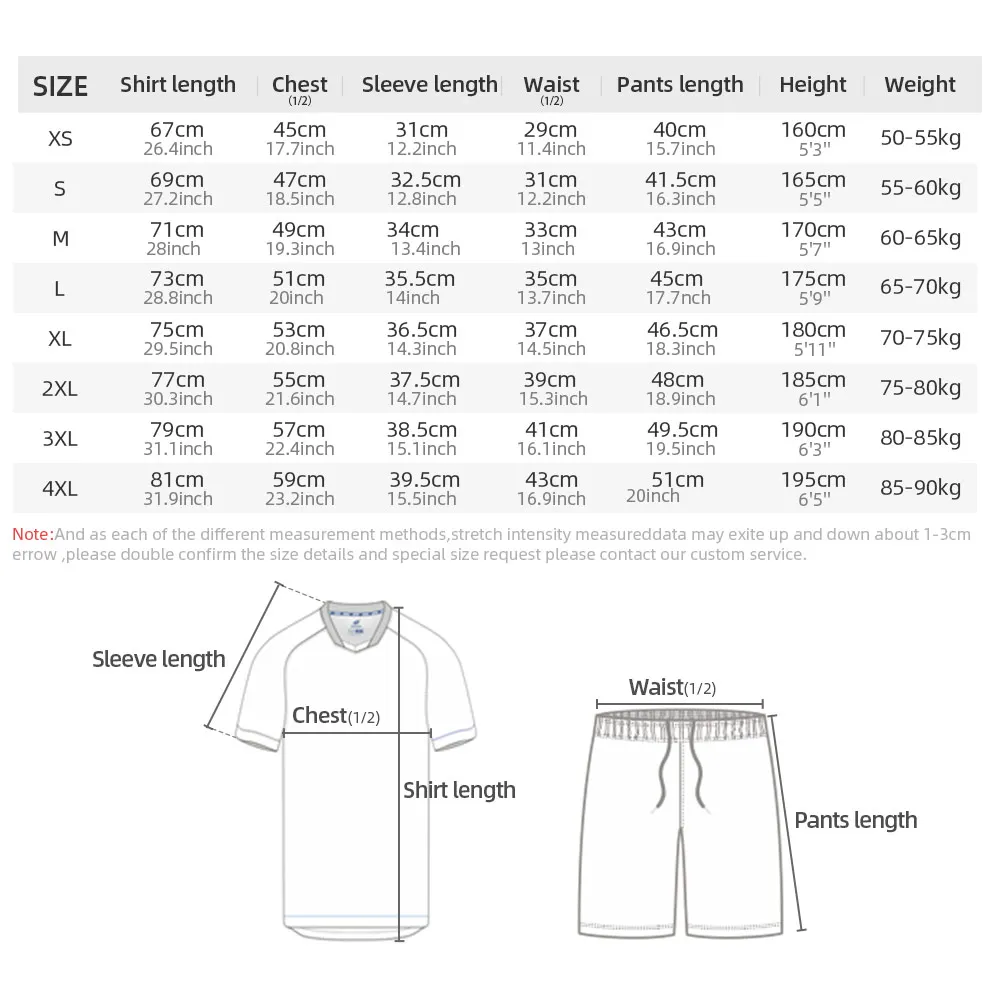 | SIZE | Shirt length | Chest (1/2) | Sleeve length | Waist (1/2) | Pants length | Height | Weight |
|---|---|---|---|---|---|---|---|
| XS | 67cm 26.4inch | 45cm 17.7inch | 31cm 12.2inch | 29cm 11.4inch | 40cm 15.7inch | 160cm 5'3" | 50-55kg |
| S | 69cm 27.2inch | 47cm 18.5inch | 32.5cm 12.8inch | 31cm 12.2inch | 41.5cm 16.3inch | 165cm 5'5" | 55-60kg |
| M | 71cm 28inch | 49cm 19.3inch | 34cm 13.4inch | 33cm 13inch | 43cm 16.9inch | 170cm 5'7" | 60-65kg |
| L | 73cm 28.8inch | 51cm 20inch | 35.5cm 14inch | 35cm 13.7inch | 45cm 17.7nch | 175cm 5'9" | 65-70kg |
| XL | 75cm 29.5inch | 53cm 20.8inch | 36.5cm 14.3inch | 37cm 14.5inch | 46.5cm 18.3inch | 180cm 5'11" | 70-75kg |
| 2XL | 77cm 30.3inch | 55cm 21.6inch | 37.5cm 14.7inch | 39cm 15.3inch | 48cm 18.9inch | 185cm 6'1" | 75-80kg |
| 3XL | 79cm 31.1inch | 57cm 22.4inch | 38.5cm 15.1inch | 41cm 16.1inch | 49.5cm 19.5inch | 190cm 6'3" | 80-85kg |
| 4XL | 81cm 31.9inch | 59cm 23.2inch | 39.5cm 15.5inch | 43cm 16.9inch | 51cm 20inch | 195cm 6'5" | 85-90kg |

Note:And as each of the different measurement methods,stretch intensity measureddata may exite up and down about 1-3cm errow ,please double confirm the size details and special size request please contact our custom service.

Sleeve length
Chest(1/2)
Shirt length
Waist(1/2)
Pants length